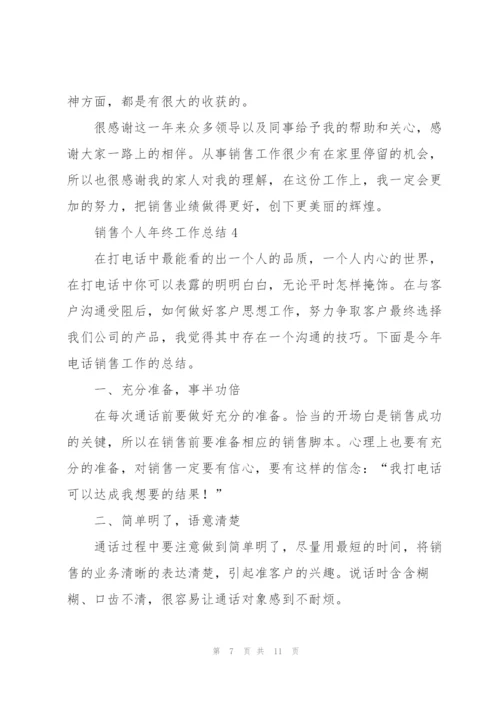 神方面，都是有很大的收获的。

很感谢这一年来众多领导以及同事给予我的帮助和关心，感谢大家一路上的相伴。从事销售工作很少有在家里停留的机会，所以也很感谢我的家人对我的理解，在这份工作上，我一定会更加的努力，把销售业绩做得更好，创下更美丽的辉煌。

销售个人年终工作总结 4

在打电话中最能看的出一个人的品质，一个人内心的世界，在打电话中你可以表露的明明白白，无论平时怎样掩饰。在与客户沟通受阻后，如何做好客户思想工作，努力争取客户最终选择我们公司的产品，我觉得其中存在一个沟通的技巧。下面是今年电话销售工作的总结。

一、充分准备，事半功倍

在每次通话前要做好充分的准备。恰当的开场白是销售成功的关键，所以在销售前要准备相应的销售脚本。心理上也要有充分的准备，对销售一定要有信心，要有这样的信念：“我打电话可以达成我想要的结果！”

二、简单明了，语意清楚

通话过程中要注意做到简单明了，尽量用最短的时间，将销售的业务清晰的表达清楚，引起准客户的兴趣。说话时含含糊糊、口齿不清，很容易让通话对象感到不耐烦。

第 7 页 共 11 页